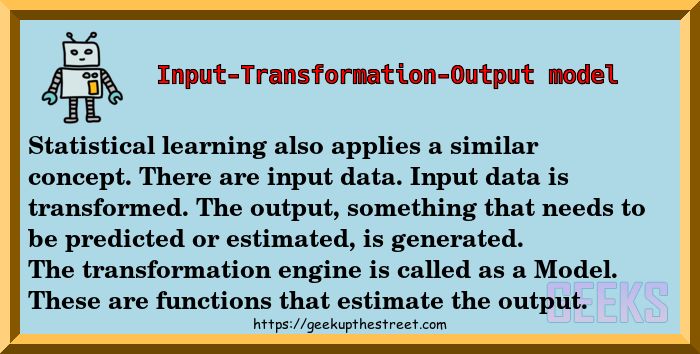 Input-Transformation-Output model

Statistical learning also applies a similar concept. There are input data. Input data is transformed. The output, something that needs to be predicted or estimated, is generated.
The transformation engine is called as a Model.
These are functions that estimate the output.

GEEKS

https://geekupthestreet.com